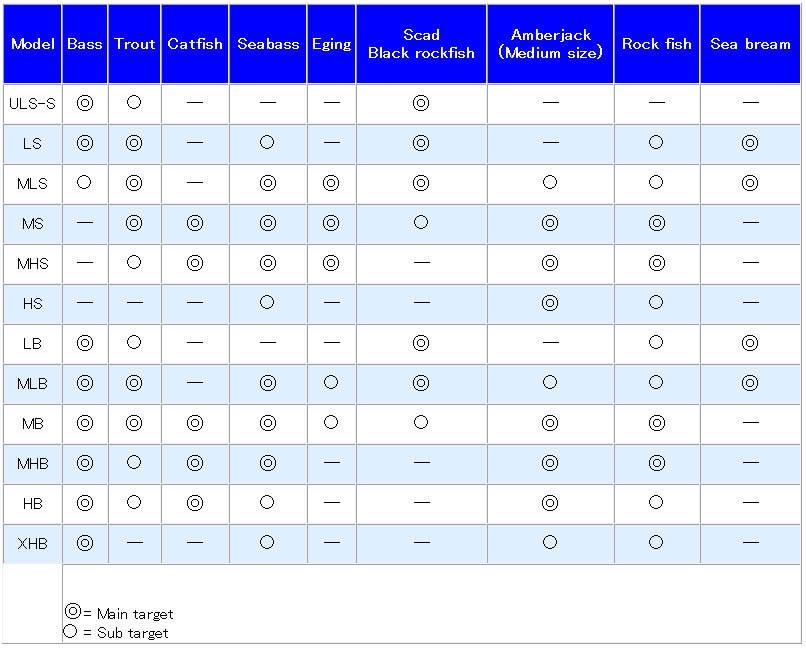 | Model | Bass | Trout | Catfish | Seabass | Eging | Scad Black rockfish | Amberjack (Medium size) | Rock fish | Sea bream |
|---|---|---|---|---|---|---|---|---|---|
| ULS-S | ◎ | ○ | — | — | — | ◎ | — | — | — |
| LS | ◎ | ◎ | — | ○ | — | ◎ | — | ○ | ◎ |
| MLS | ○ | ◎ | — | ◎ | ◎ | ◎ | ○ | ○ | ◎ |
| MS | — | ◎ | ◎ | ◎ | ◎ | ○ | ◎ | ◎ | — |
| MHS | — | ○ | ◎ | ◎ | ◎ | — | ◎ | ◎ | — |
| HS | — | — | — | ○ | — | — | ◎ | ○ | — |
| LB | ◎ | ○ | — | — | — | ◎ | — | ○ | ◎ |
| MLB | ◎ | ◎ | — | ◎ | ○ | ◎ | ○ | ○ | ◎ |
| MB | ◎ | ◎ | ◎ | ◎ | ○ | ○ | ◎ | ◎ | — |
| MHB | ◎ | ○ | ◎ | ◎ | — | — | ◎ | ◎ | — |
| HB | ◎ | ○ | ◎ | ○ | — | — | ◎ | ○ | — |
| XHB | ◎ | — | — | ○ | — | — | ○ | ○ | — |

◎= Main target
○ = Sub target